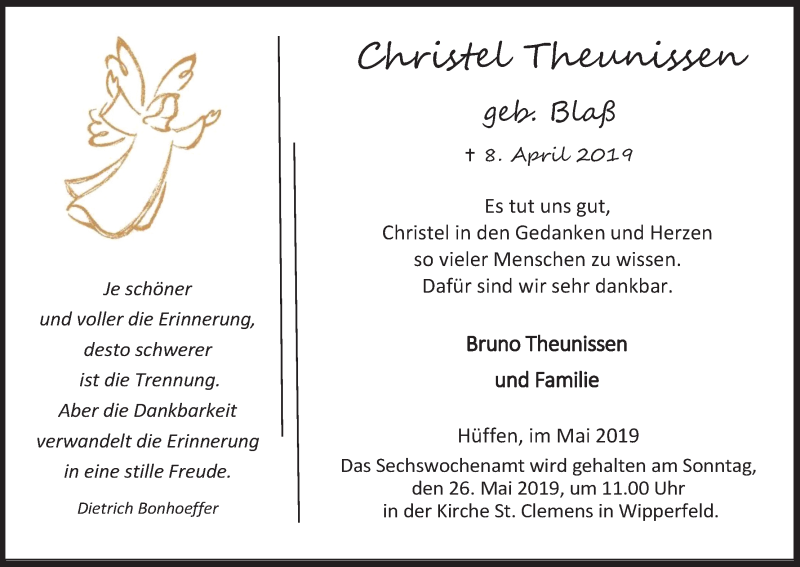 Je schöner
und voller die Erinnerung,
desto schwerer
ist die Trennung.
Aber die Dankbarkeit
verwandelt die Erinnerung
in eine stille Freude.

Dietrich Bonhoeffer

Christel Theunissen

geb. Blaß

† 8. April 2019

Es tut uns gut,
Christel in den Gedanken und Herzen
so vieler Menschen zu wissen.
Dafür sind wir sehr dankbar.

Bruno Theunissen
und Familie

Hüffen, im Mai 2019
Das Sechswochenamt wird gehalten am Sonntag,
den 26. Mai 2019, um 11.00 Uhr
in der Kirche St. Clemens in Wipperfeld.